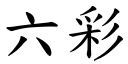 六彩